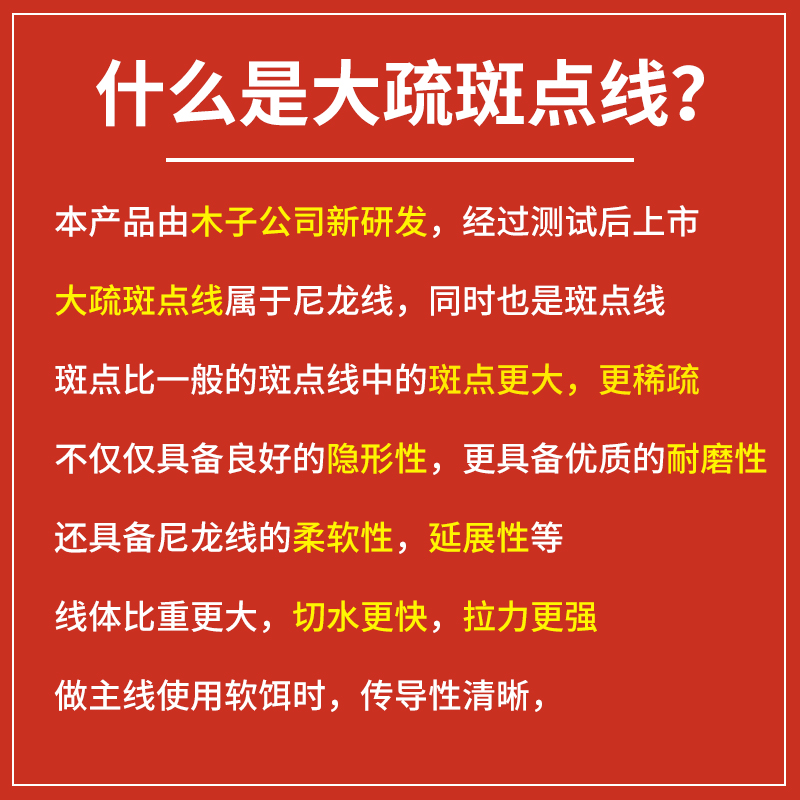 什么是大疏斑点线?

本产品由木子公司新研发，经过测试后上市

大疏斑点线属于尼龙线，同时也是斑点线

斑点比一般的斑点线中的斑点更大，更稀疏

不仅仅具备良好的隐形性，更具备优质的耐磨性

还具备尼龙线的柔软性，延展性等

线体比重更大，切水更快，拉力更强

做主线使用软饵时，传导性清晰，